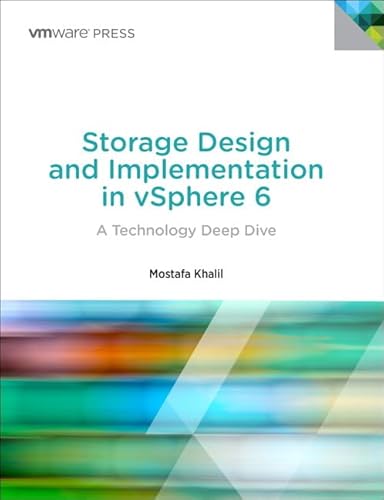 vmware PRESS

Storage Design and Implementation in vSphere 6

A Technology Deep Dive

Mostafa Khalil